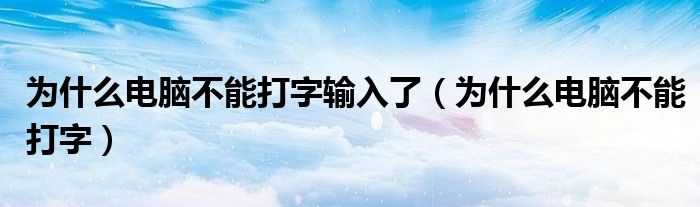 为什么电脑不能打字输入了（为什么电脑不能打字）